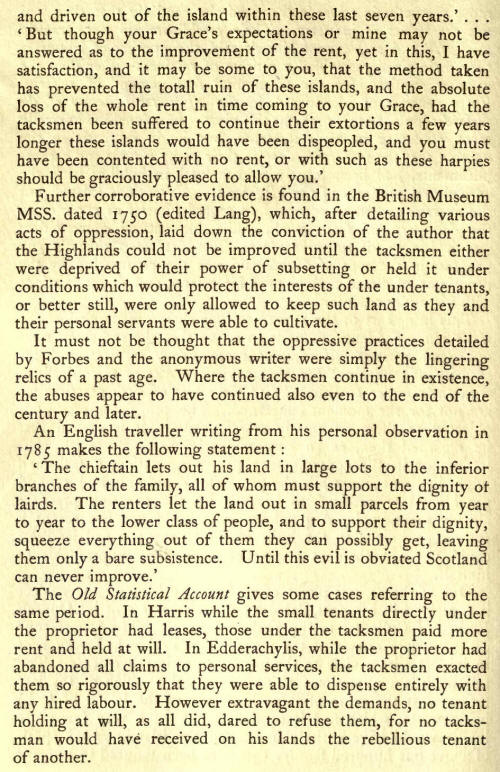 and driven out of the island within these last seven years.' . . . 'But though your Grace's expectations or mine may not be answered as to the improvement of the rent, yet in this, I have satisfaction, and it may be some to you, that the method taken has prevented the totall ruin of these islands, and the absolute loss of the whole rent in time coming to your Grace, had the tacksmen been suffered to continue their extortions a few years longer these islands would have been dispeopled, and you must have been contented with no rent, or with such as these harpies should be graciously pleased to allow you.'

Further corroborative evidence is found in the British Museum MSS. dated 1750 (edited Lang), which, after detailing various acts of oppression, laid down the conviction of the author that the Highlands could not be improved until the tacksmen either were deprived of their power of subsetting or held it under conditions which would protect the interests of the under tenants, or better still, were only allowed to keep such land as they and their personal servants were able to cultivate.

It must not be thought that the oppressive practices detailed by Forbes and the anonymous writer were simply the lingering relics of a past age. Where the tacksmen continue in existence, the abuses appear to have continued also even to the end of the century and later.

An English traveller writing from his personal observation in 1785 makes the following statement:

'The chieftain lets out his land in large lots to the inferior branches of the family, all of whom must support the dignity of lairds. The renters let the land out in small parcels from year to year to the lower class of people, and to support their dignity, squeeze everything out of them they can possibly get, leaving them only a bare subsistence. Until this evil is obviated Scotland can never improve.'

The Old Statistical Account gives some cases referring to the same period. In Harris while the small tenants directly under the proprietor had leases, those under the tacksmen paid more rent and held at will. In Edderachylis, while the proprietor had abandoned all claims to personal services, the tacksmen exacted them so rigorously that they were able to dispense entirely with any hired labour. However extravagant the demands, no tenant holding at will, as all did, dared to refuse them, for no tacksman would have received on his lands the rebellious tenant of another.